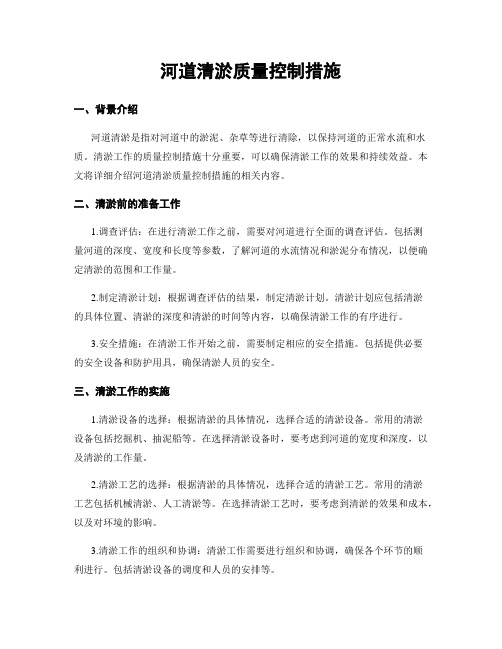 河道清淤质量控制措施

一、背景介绍

河道清淤是指对河道中的淤泥、杂草等进行清除，以保持河道的正常水流和水质。清淤工作的质量控制措施十分重要，可以确保清淤工作的效果和持续效益。本文将详细介绍河道清淤质量控制措施的相关内容。

二、清淤前的准备工作

1.调查评估：在进行清淤工作之前，需要对河道进行全面的调查评估。包括测量河道的深度、宽度和长度等参数，了解河道的水流情况和淤泥分布情况，以便确定清淤的范围和工作量。

2.制定清淤计划：根据调查评估的结果，制定清淤计划。清淤计划应包括清淤的具体位置、清淤的深度和清淤的时间等内容，以确保清淤工作的有序进行。

3.安全措施：在清淤工作开始之前，需要制定相应的安全措施。包括提供必要的安全设备和防护用具，确保清淤人员的安全。

三、清淤工作的实施

1.清淤设备的选择：根据清淤的具体情况，选择合适的清淤设备。常用的清淤设备包括挖掘机、抽泥船等。在选择清淤设备时，要考虑到河道的宽度和深度，以及清淤的工作量。

2.清淤工艺的选择：根据清淤的具体情况，选择合适的清淤工艺。常用的清淤工艺包括机械清淤、人工清淤等。在选择清淤工艺时，要考虑到清淤的效果和成本，以及对环境的影响。

3.清淤工作的组织和协调：清淤工作需要进行组织和协调，确保各个环节的顺利进行。包括清淤设备的调度和人员的安排等。